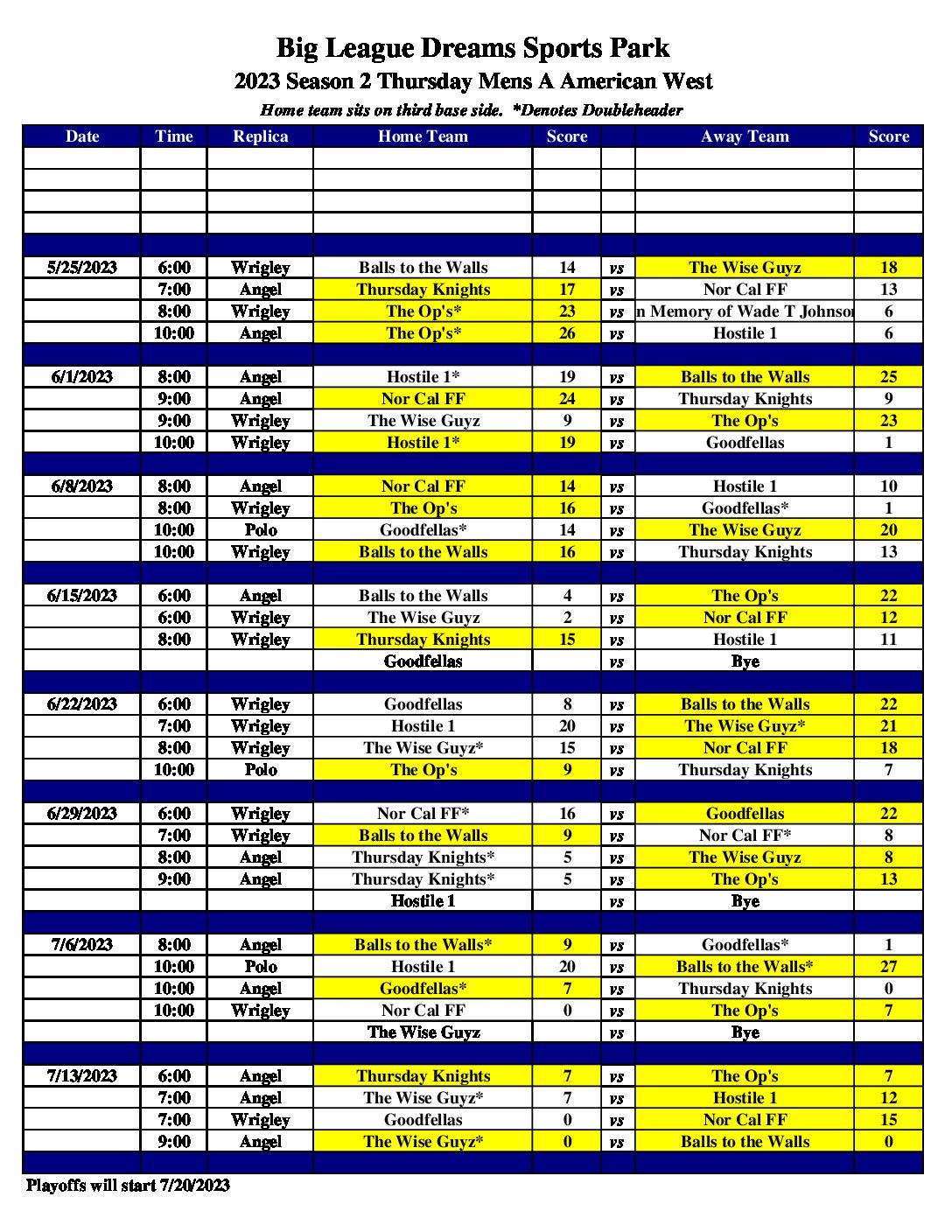 Big League Dreams Sports Park
2023 Season 2 Thursday Mens A American West
Home team sits on third base side. *Denotes Doubleheader

| Date | Time | Replica | Home Team | Score | | Away Team | Score |
|---|---|---|---|---|---|---|---|
| | | | | | | | |
| | | | | | | | |
| | | | | | | | |
| | | | | | | | |
| | | | | | | | |
| 5/25/2023 | 6:00 | Wrigley | Balls to the Walls | 14 | vs | The Wise Guyz | 18 |
| | 7:00 | Angel | Thursday Knights | 17 | vs | Nor Cal FF | 13 |
| | 8:00 | Wrigley | The Op's* | 23 | vs | n Memory of Wade T Johnso | 6 |
| | 10:00 | Angel | The Op's* | 26 | vs | Hostile 1 | 6 |
| | | | | | | | |
| 6/1/2023 | 8:00 | Angel | Hostile 1* | 19 | vs | Balls to the Walls | 25 |
| | 9:00 | Angel | Nor Cal FF | 24 | vs | Thursday Knights | 9 |
| | 9:00 | Wrigley | The Wise Guyz | 9 | vs | The Op's | 23 |
| | 10:00 | Wrigley | Hostile 1* | 19 | vs | Goodfellas | 1 |
| | | | | | | | |
| 6/8/2023 | 8:00 | Angel | Nor Cal FF | 14 | vs | Hostile 1 | 10 |
| | 8:00 | Wrigley | The Op's | 16 | vs | Goodfellas* | 1 |
| | 10:00 | Polo | Goodfellas* | 14 | vs | The Wise Guyz | 20 |
| | 10:00 | Wrigley | Balls to the Walls | 16 | vs | Thursday Knights | 13 |
| | | | | | | | |
| 6/15/2023 | 6:00 | Angel | Balls to the Walls | 4 | vs | The Op's | 22 |
| | 6:00 | Wrigley | The Wise Guyz | 2 | vs | Nor Cal FF | 12 |
| | 8:00 | Wrigley | Thursday Knights | 15 | vs | Hostile 1 | 11 |
| | | | Goodfellas | | vs | Bye | |
| | | | | | | | |
| 6/22/2023 | 6:00 | Wrigley | Goodfellas | 8 | vs | Balls to the Walls | 22 |
| | 7:00 | Wrigley | Hostile 1 | 20 | vs | The Wise Guyz* | 21 |
| | 8:00 | Wrigley | The Wise Guyz* | 15 | vs | Nor Cal FF | 18 |
| | 10:00 | Polo | The Op's | 9 | vs | Thursday Knights | 7 |
| | | | | | | | |
| 6/29/2023 | 6:00 | Wrigley | Nor Cal FF* | 16 | vs | Goodfellas | 22 |
| | 7:00 | Wrigley | Balls to the Walls | 9 | vs | Nor Cal FF* | 8 |
| | 8:00 | Angel | Thursday Knights* | 5 | vs | The Wise Guyz | 8 |
| | 9:00 | Angel | Thursday Knights* | 5 | vs | The Op's | 13 |
| | | | Hostile 1 | | vs | Bye | |
| | | | | | | | |
| 7/6/2023 | 8:00 | Angel | Balls to the Walls* | 9 | vs | Goodfellas* | 1 |
| | 10:00 | Polo | Hostile 1 | 20 | vs | Balls to the Walls* | 27 |
| | 10:00 | Angel | Goodfellas* | 7 | vs | Thursday Knights | 0 |
| | 10:00 | Wrigley | Nor Cal FF | 0 | vs | The Op's | 7 |
| | | | The Wise Guyz | | vs | Bye | |
| | | | | | | | |
| 7/13/2023 | 6:00 | Angel | Thursday Knights | 7 | vs | The Op's | 7 |
| | 7:00 | Angel | The Wise Guyz* | 7 | vs | Hostile 1 | 12 |
| | 7:00 | Wrigley | Goodfellas | 0 | vs | Nor Cal FF | 15 |
| | 9:00 | Angel | The Wise Guyz* | 0 | vs | Balls to the Walls | 0 |
| | | | | | | | |

Playoffs will start 7/20/2023